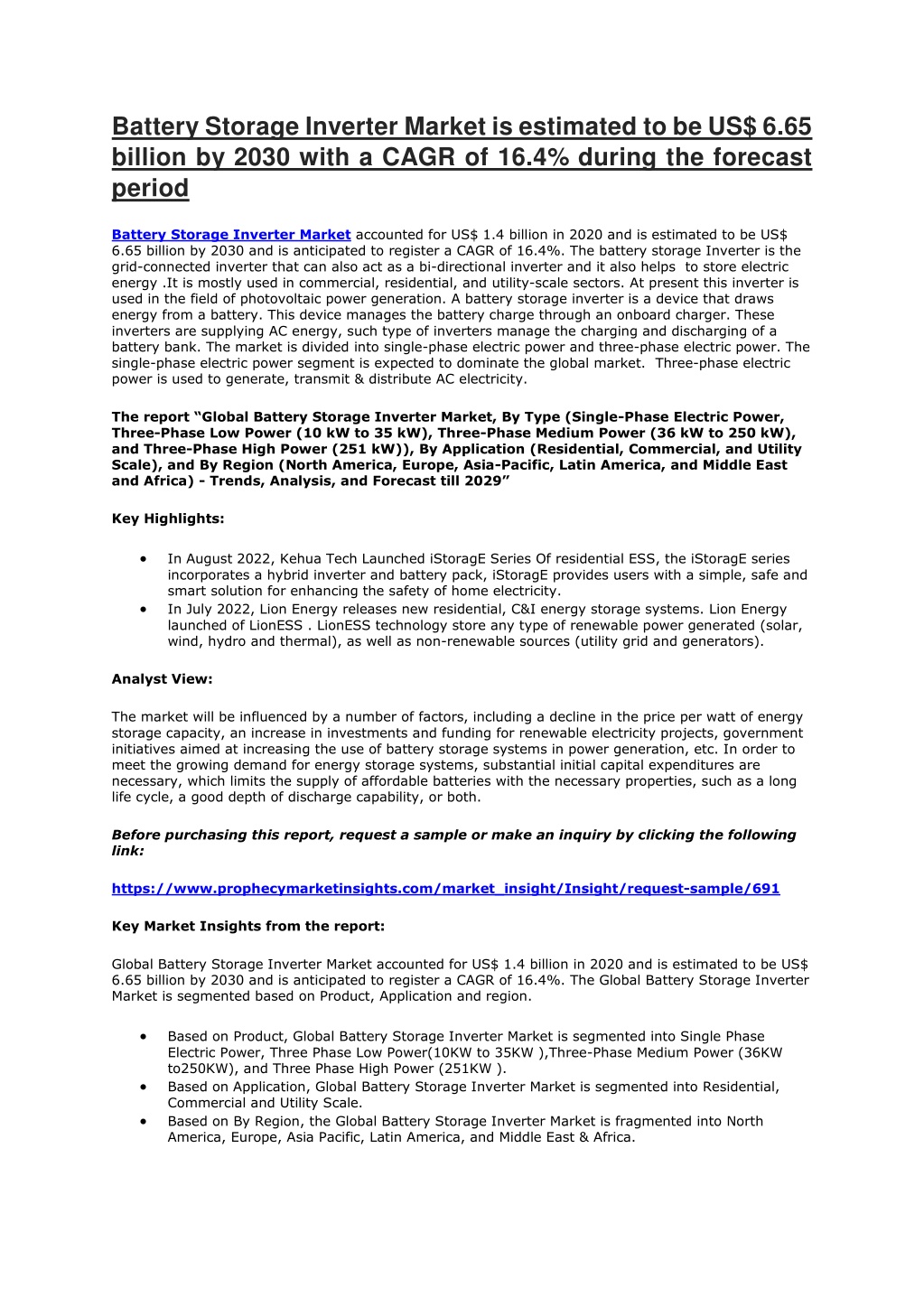 Battery Storage Inverter Market is estimated to be US$ 6.65 billion by 2030 with a CAGR of 16.4% during the forecast period

Battery Storage Inverter Market accounted for US$ 1.4 billion in 2020 and is estimated to be US$ 6.65 billion by 2030 and is anticipated to register a CAGR of 16.4%. The battery storage Inverter is the grid-connected inverter that can also act as a bi-directional inverter and it also helps to store electric energy .It is mostly used in commercial, residential, and utility-scale sectors. At present this inverter is used in the field of photovoltaic power generation. A battery storage inverter is a device that draws energy from a battery. This device manages the battery charge through an onboard charger. These inverters are supplying AC energy, such type of inverters manage the charging and discharging of a battery bank. The market is divided into single-phase electric power and three-phase electric power. The single-phase electric power segment is expected to dominate the global market. Three-phase electric power is used to generate, transmit & distribute AC electricity.

The report “Global Battery Storage Inverter Market, By Type (Single-Phase Electric Power, Three-Phase Low Power (10 kW to 35 kW), Three-Phase Medium Power (36 kW to 250 kW), and Three-Phase High Power (251 kW)), By Application (Residential, Commercial, and Utility Scale), and By Region (North America, Europe, Asia-Pacific, Latin America, and Middle East and Africa) - Trends, Analysis, and Forecast till 2029”

Key Highlights:

• In August 2022, Kehua Tech Launched iStoragE Series Of residential ESS, the iStoragE series incorporates a hybrid inverter and battery pack, iStoragE provides users with a simple, safe and smart solution for enhancing the safety of home electricity.
• In July 2022, Lion Energy releases new residential, C&I energy storage systems. Lion Energy launched of LionESS . LionESS technology store any type of renewable power generated (solar, wind, hydro and thermal), as well as non-renewable sources (utility grid and generators).

Analyst View:

The market will be influenced by a number of factors, including a decline in the price per watt of energy storage capacity, an increase in investments and funding for renewable electricity projects, government initiatives aimed at increasing the use of battery storage systems in power generation, etc. In order to meet the growing demand for energy storage systems, substantial initial capital expenditures are necessary, which limits the supply of affordable batteries with the necessary properties, such as a long life cycle, a good depth of discharge capability, or both.

Before purchasing this report, request a sample or make an inquiry by clicking the following link:

https://www.prophecymarketinsights.com/market_insight/Insight/request-sample/691

Key Market Insights from the report:

Global Battery Storage Inverter Market accounted for US$ 1.4 billion in 2020 and is estimated to be US$ 6.65 billion by 2030 and is anticipated to register a CAGR of 16.4%. The Global Battery Storage Inverter Market is segmented based on Product, Application and region.

• Based on Product, Global Battery Storage Inverter Market is segmented into Single Phase Electric Power, Three Phase Low Power(10KW to 35KW ),Three-Phase Medium Power (36KW to250KW), and Three Phase High Power (251KW ).
• Based on Application, Global Battery Storage Inverter Market is segmented into Residential, Commercial and Utility Scale.
• Based on By Region, the Global Battery Storage Inverter Market is fragmented into North America, Europe, Asia Pacific, Latin America, and Middle East & Africa.